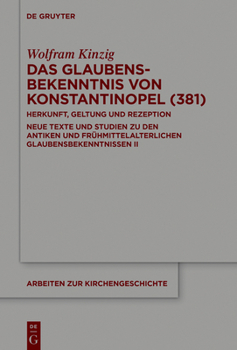 DE GRUYTER

Wolfram Kinzig

DAS GLAUBENSBEKENNTNIS VON KONSTANTINOPEL (381)

HERKUNFT, GELTUNG UND REZEPTION

NEUE TEXTE UND STUDIEN ZU DEN ANTIKEN UND FRÜHMITTELALTERLICHEN GLAUBENSBEKENNTNISSEN II

ARBEITEN ZUR KIRCHENGESCHICHTE

DE G